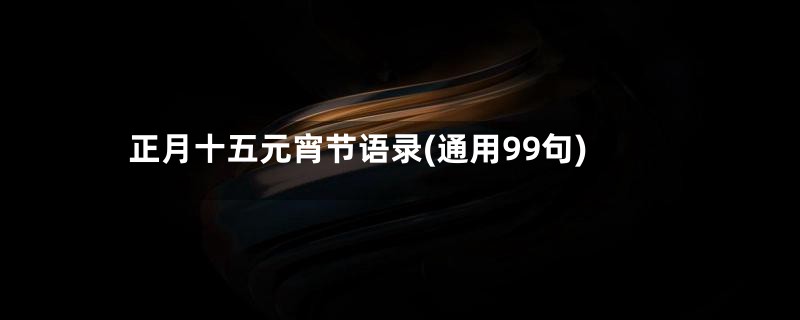 正月十五元宵节语录(通用99句)